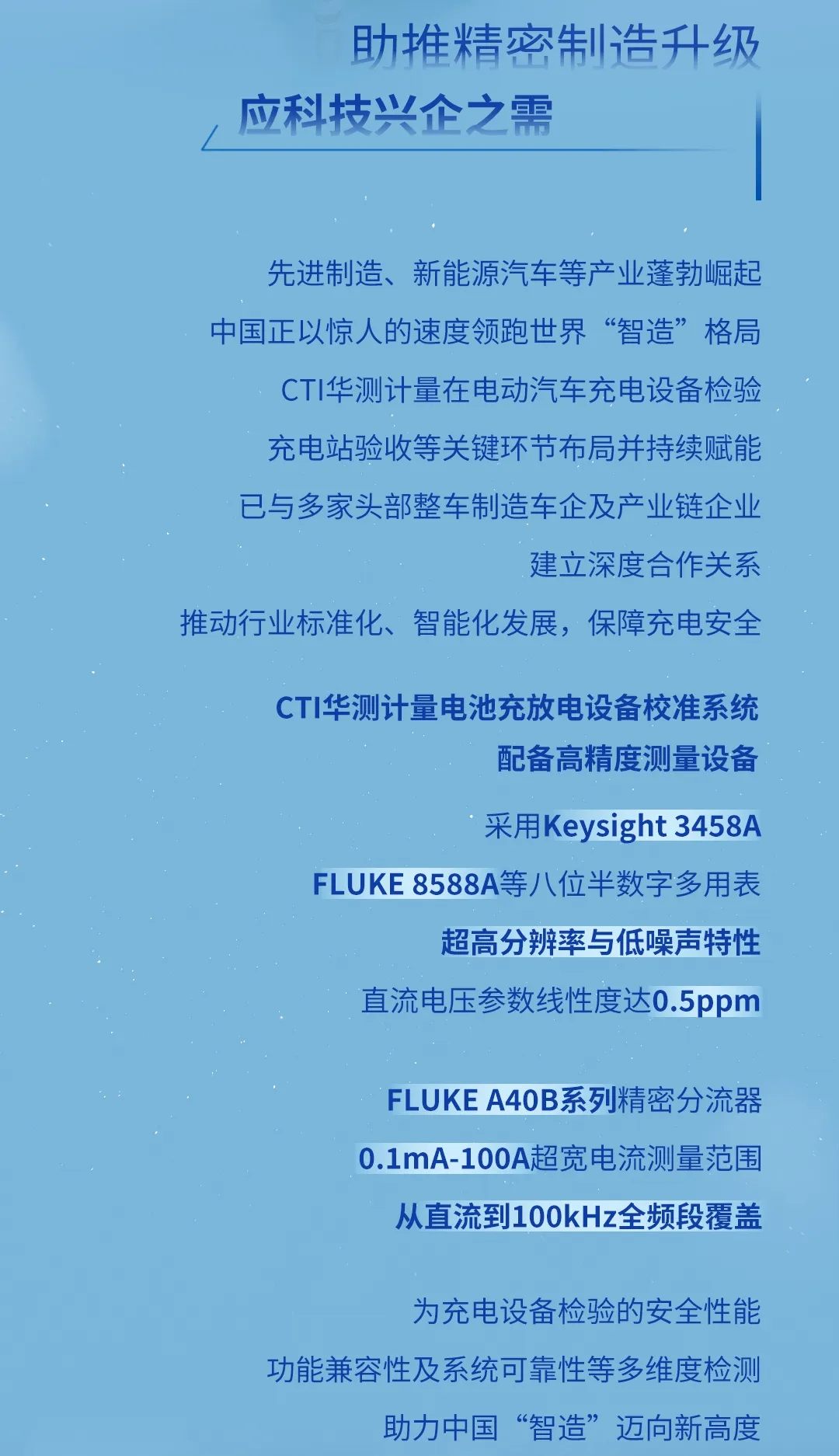 助推精密制造升级

应科技兴企之需

先进制造、新能源汽车等产业蓬勃崛起

中国正以惊人的速度领跑世界“智造”格局

CTI华测计量在电动汽车充电设备检验

充电站验收等关键环节布局并持续赋能

已与多家头部整车制造车企及产业链企业

建立深度合作关系

推动行业标准化、智能化发展，保障充电安全

CTI华测计量电池充放电设备校准系统

配备高精度测量设备

采用Keysight 3458A

FLUKE 8588A等八位半数字多用表

超高分辨率与低噪声特性

直流电压参数线性度达0.5ppm

FLUKE A40B系列精密分流器

0.1mA-100A超宽电流测量范围

从直流到100kHz全频段覆盖

为充电设备检验的安全性能

功能兼容性及系统可靠性等多维度检测

助力中国“智造”迈向新高度